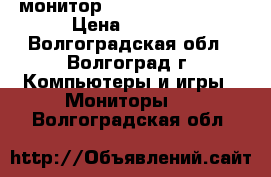 монитор
Цена
Волгоградская обл
Волгоград г
Компьютеры и игры
Мониторы
Волгоградская обл

http://Объявлений.сайт